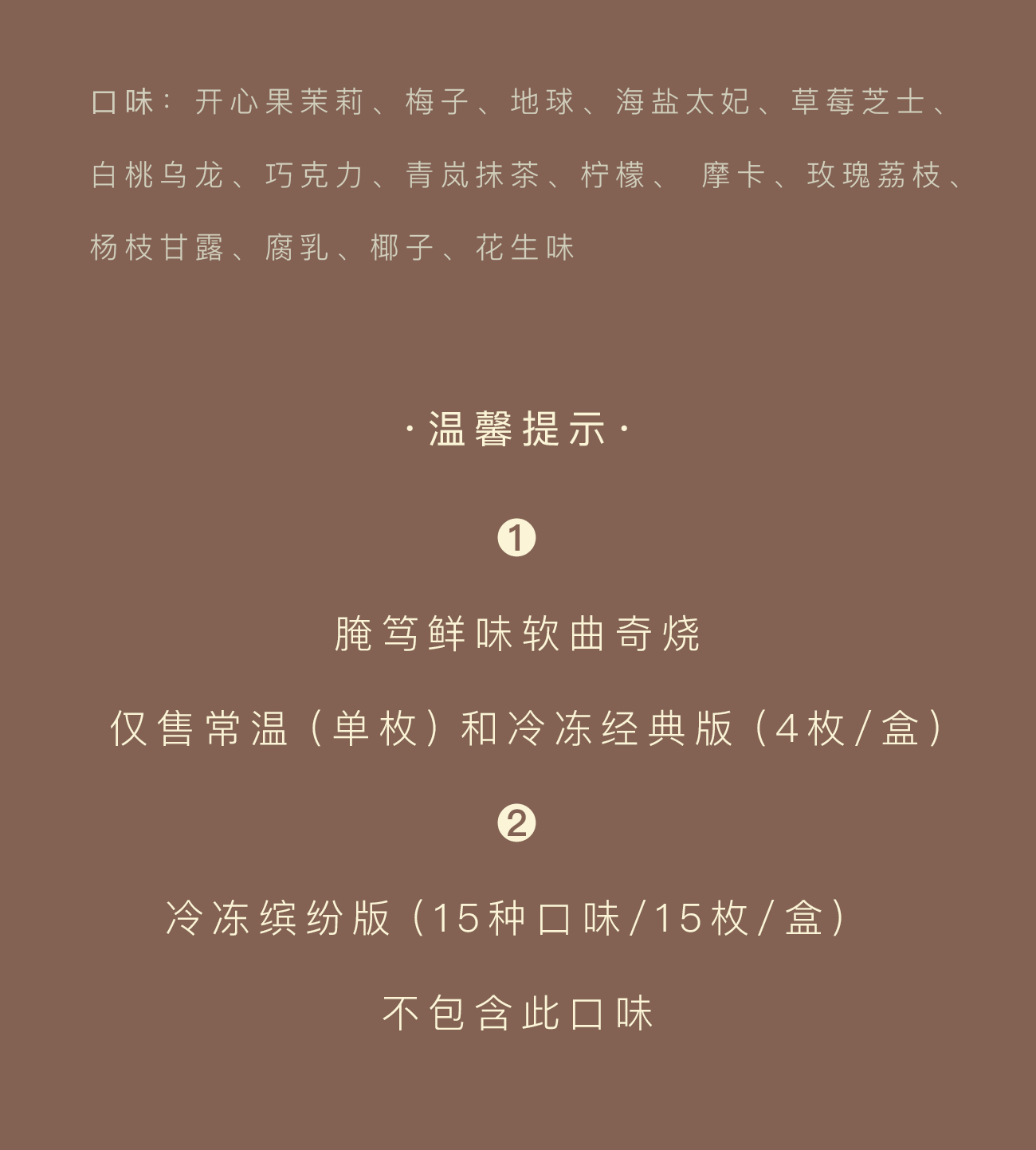 口味：开心果茉莉、梅子、地球、海盐太妃、草莓芝士、白桃乌龙、巧克力、青岚抹茶、柠檬、摩卡、玫瑰荔枝、杨枝甘露、腐乳、椰子、花生味

·温馨提示·

❶

腌笃鲜味软曲奇烧

仅售常温（单枚）和冷冻经典版（4枚/盒）

❷

冷冻缤纷版（15种口味/15枚/盒）

不包含此口味